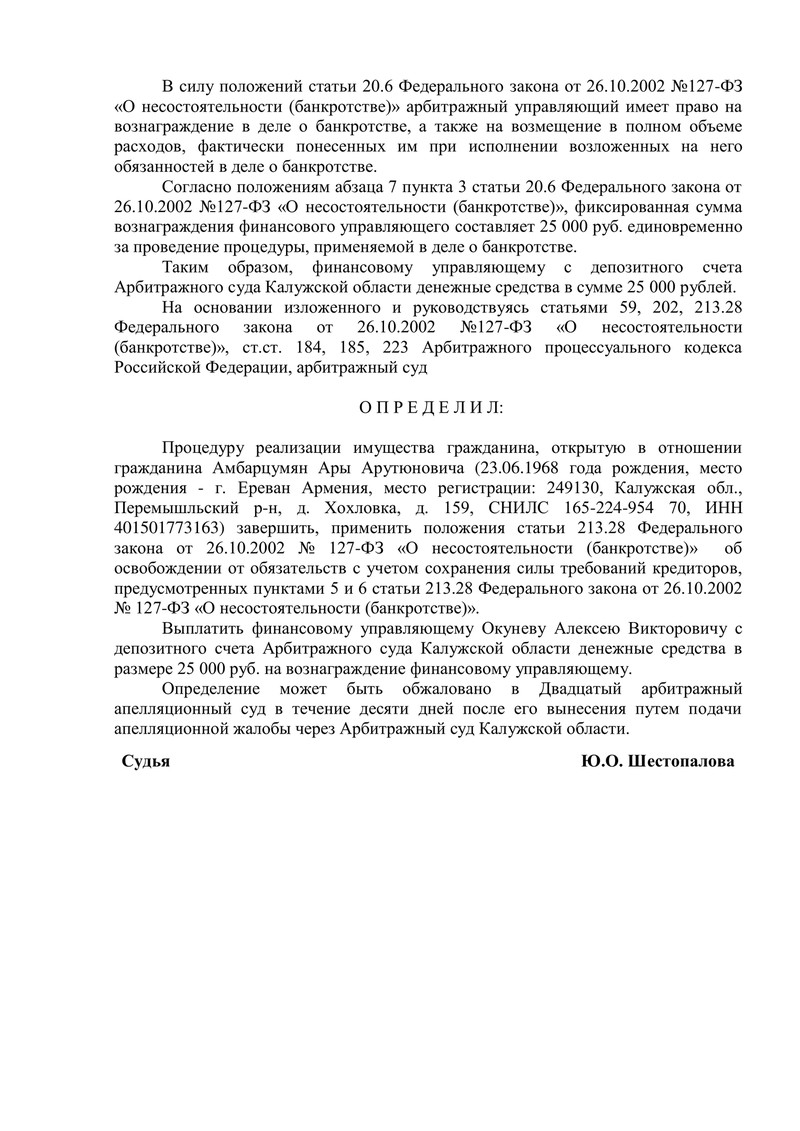 В силу положений статьи 20.6 Федерального закона от 26.10.2002 №127-ФЗ «О несостоятельности (банкротстве)» арбитражный управляющий имеет право на вознаграждение в деле о банкротстве, а также на возмещение в полном объеме расходов, фактически понесенных им при исполнении возложенных на него обязанностей в деле о банкротстве.

Согласно положениям абзаца 7 пункта 3 статьи 20.6 Федерального закона от 26.10.2002 №127-ФЗ «О несостоятельности (банкротстве)», фиксированная сумма вознаграждения финансового управляющего составляет 25 000 руб. единовременно за проведение процедуры, применяемой в деле о банкротстве.

Таким образом, финансовому управляющему с депозитного счета Арбитражного суда Калужской области денежные средства в сумме 25 000 рублей.

На основании изложенного и руководствуясь статьями 59, 202, 213.28 Федерального закона от 26.10.2002 №127-ФЗ «О несостоятельности (банкротстве)», ст.ст. 184, 185, 223 Арбитражного процессуального кодекса Российской Федерации, арбитражный суд

О П Р Е Д Е Л И Л:

Процедуру реализации имущества гражданина, открытую в отношении гражданина Амбарцумян Ары Арутюновича (23.06.1968 года рождения, место рождения - г. Ереван Армения, место регистрации: 249130, Калужская обл., Перемышльский р-н, д. Хохловка, д. 159, СНИЛС 165-224-954 70, ИНН 401501773163) завершить, применить положения статьи 213.28 Федерального закона от 26.10.2002 № 127-ФЗ «О несостоятельности (банкротстве)» об освобождении от обязательств с учетом сохранения силы требований кредиторов, предусмотренных пунктами 5 и 6 статьи 213.28 Федерального закона от 26.10.2002 № 127-ФЗ «О несостоятельности (банкротстве)».

Выплатить финансовому управляющему Окуневу Алексею Викторовичу с депозитного счета Арбитражного суда Калужской области денежные средства в размере 25 000 руб. на вознаграждение финансовому управляющему.

Определение может быть обжаловано в Двадцатый арбитражный апелляционный суд в течение десяти дней после его вынесения путем подачи апелляционной жалобы через Арбитражный суд Калужской области.

Судья Ю.О. Шестопалова